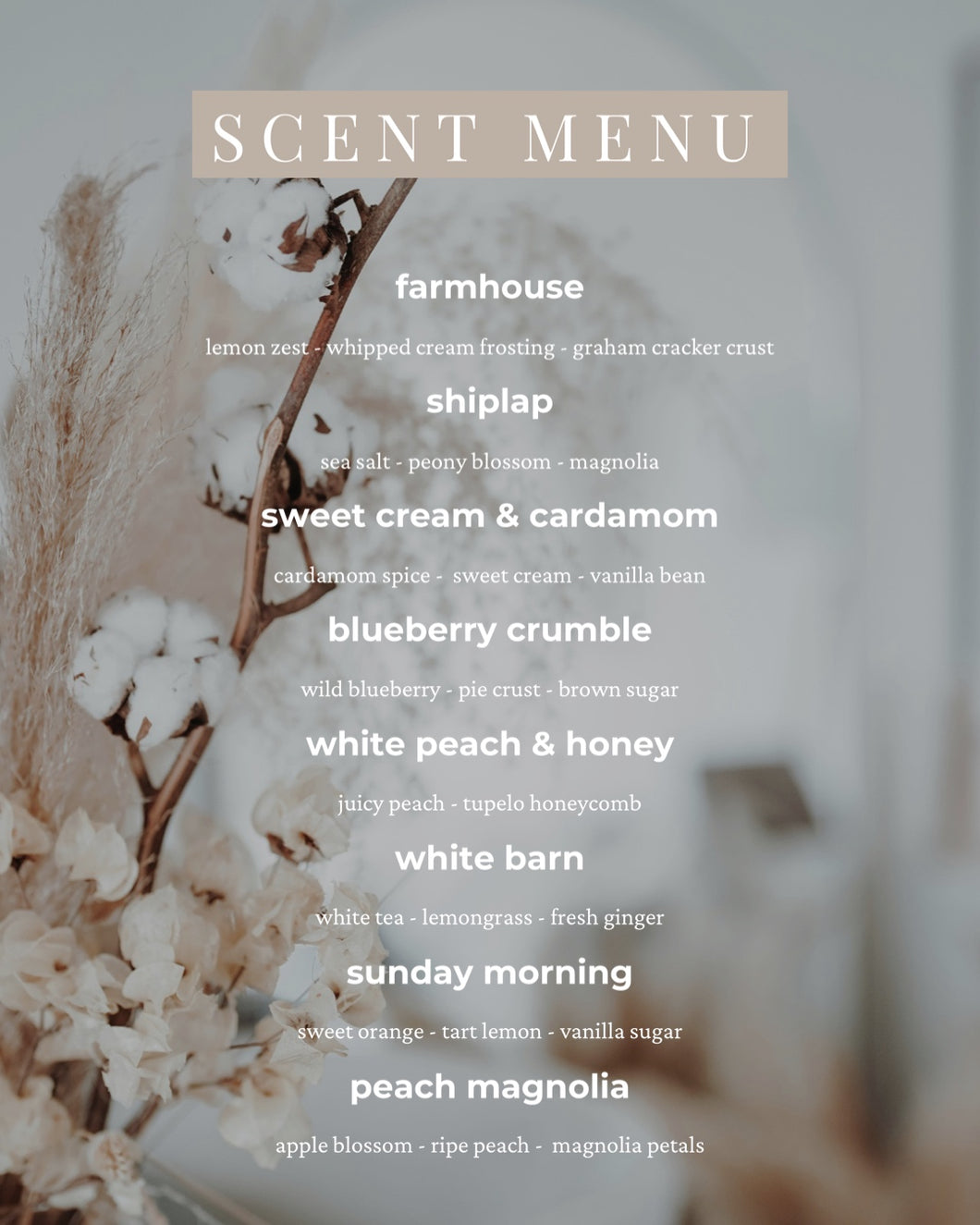 SCENT MENU

farmhouse

lemon zest - whipped cream frosting - graham cracker crust

shiplap

sea salt - peony blossom - magnolia

sweet cream & cardamom

cardamom spice - sweet cream - vanilla bean

blueberry crumble

wild blueberry - pie crust - brown sugar

white peach & honey

juicy peach - tupelo honeycomb

white barn

white tea - lemongrass - fresh ginger

sunday morning

sweet orange - tart lemon - vanilla sugar

peach magnolia

apple blossom - ripe peach - magnolia petals